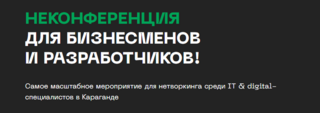 НЕКОНФЕРЕНЦИЯ
ДЛЯ БИЗНЕСМЕНОВ
И РАЗРАБОТЧИКОВ!

Самое масштабное мероприятие для нетворкинга среди IT & digital-специалистов в Караганде